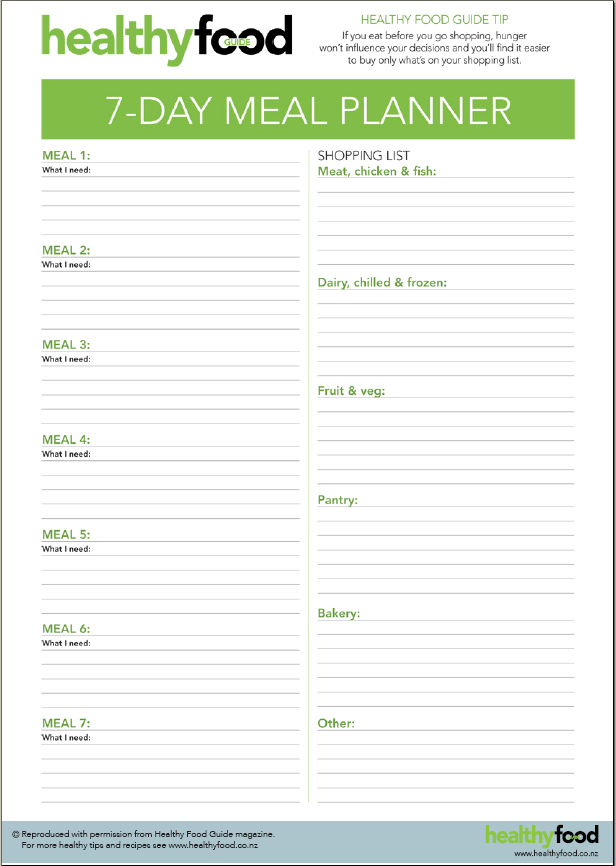 healthyfood GUIDE

HEALTHY FOOD GUIDE TIP
If you eat before you go shopping, hunger won't influence your decisions and you'll find it easier to buy only what's on your shopping list.

7-DAY MEAL PLANNER

MEAL 1:
What I need:

MEAL 2:
What I need:

MEAL 3:
What I need:

MEAL 4:
What I need:

MEAL 5:
What I need:

MEAL 6:
What I need:

MEAL 7:
What I need:

SHOPPING LIST
Meat, chicken & fish:

Dairy, chilled & frozen:

Fruit & veg:

Pantry:

Bakery:

Other:

© Reproduced with permission from Healthy Food Guide magazine. For more healthy tips and recipes see www.healthyfood.co.nz

healthyfood
www.healthyfood.co.nz